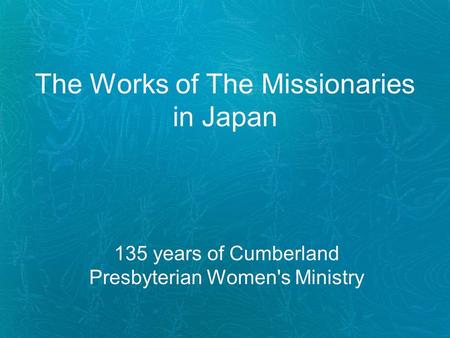 The Works of The Missionaries in Japan

135 years of Cumberland Presbyterian Women's Ministry